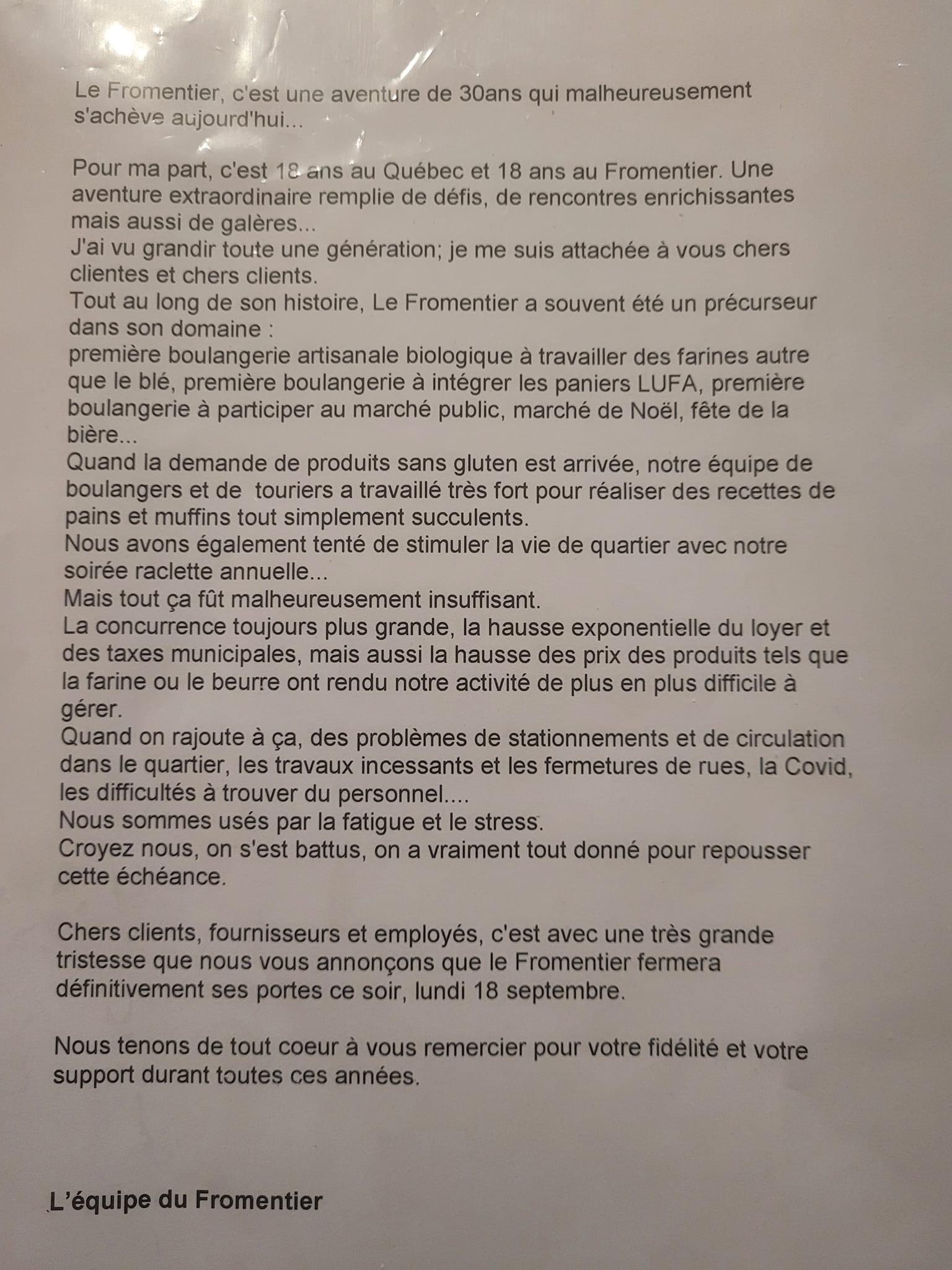 Le Fromentier, c'est une aventure de 30ans qui malheureusement s'achève aujourd'hui...

Pour ma part, c'est 18 ans au Québec et 18 ans au Fromentier. Une aventure extraordinaire remplie de défis, de rencontres enrichissantes mais aussi de galères...
J'ai vu grandir toute une génération; je me suis attachée à vous chers clientes et chers clients.
Tout au long de son histoire, Le Fromentier a souvent été un précurseur dans son domaine :
première boulangerie artisanale biologique à travailler des farines autre que le blé, première boulangerie à intégrer les paniers LUFA, première boulangerie à participer au marché public, marché de Noël, fête de la bière...
Quand la demande de produits sans gluten est arrivée, notre équipe de boulangers et de touriers a travaillé très fort pour réaliser des recettes de pains et muffins tout simplement succulents.
Nous avons également tenté de stimuler la vie de quartier avec notre soirée raclette annuelle...
Mais tout ça fût malheureusement insuffisant.
La concurrence toujours plus grande, la hausse exponentielle du loyer et des taxes municipales, mais aussi la hausse des prix des produits tels que la farine ou le beurre ont rendu notre activité de plus en plus difficile à gérer.
Quand on rajoute à ça, des problèmes de stationnements et de circulation dans le quartier, les travaux incessants et les fermetures de rues, la Covid, les difficultés à trouver du personnel....
Nous sommes usés par la fatigue et le stress.
Croyez nous, on s'est battus, on a vraiment tout donné pour repousser cette échéance.

Chers clients, fournisseurs et employés, c'est avec une très grande tristesse que nous vous annonçons que le Fromentier fermera définitivement ses portes ce soir, lundi 18 septembre.

Nous tenons de tout coeur à vous remercier pour votre fidélité et votre support durant toutes ces années.

L'équipe du Fromentier